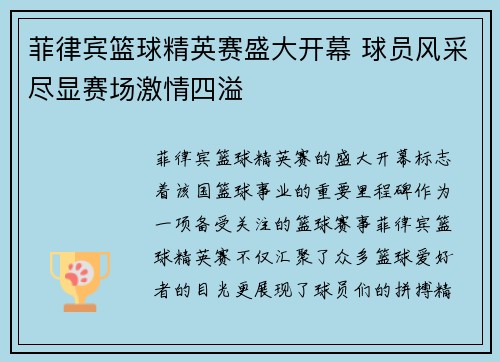 菲律宾篮球精英赛盛大开幕 球员风采尽显赛场激情四溢

菲律宾篮球精英赛的盛大开幕标志着该国篮球事业的重要里程碑作为一项备受关注的篮球赛事菲律宾篮球精英赛不仅汇聚了众多篮球爱好者的目光更展现了球员们的拼搏精